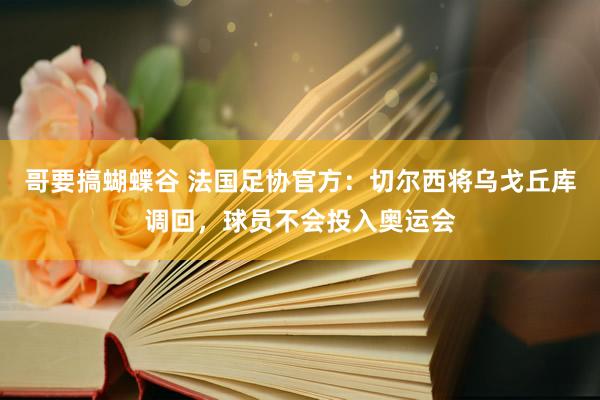 哥要搞蝴蝶谷 法国足协官方：切尔西将乌戈丘库调回，球员不会投入奥运会